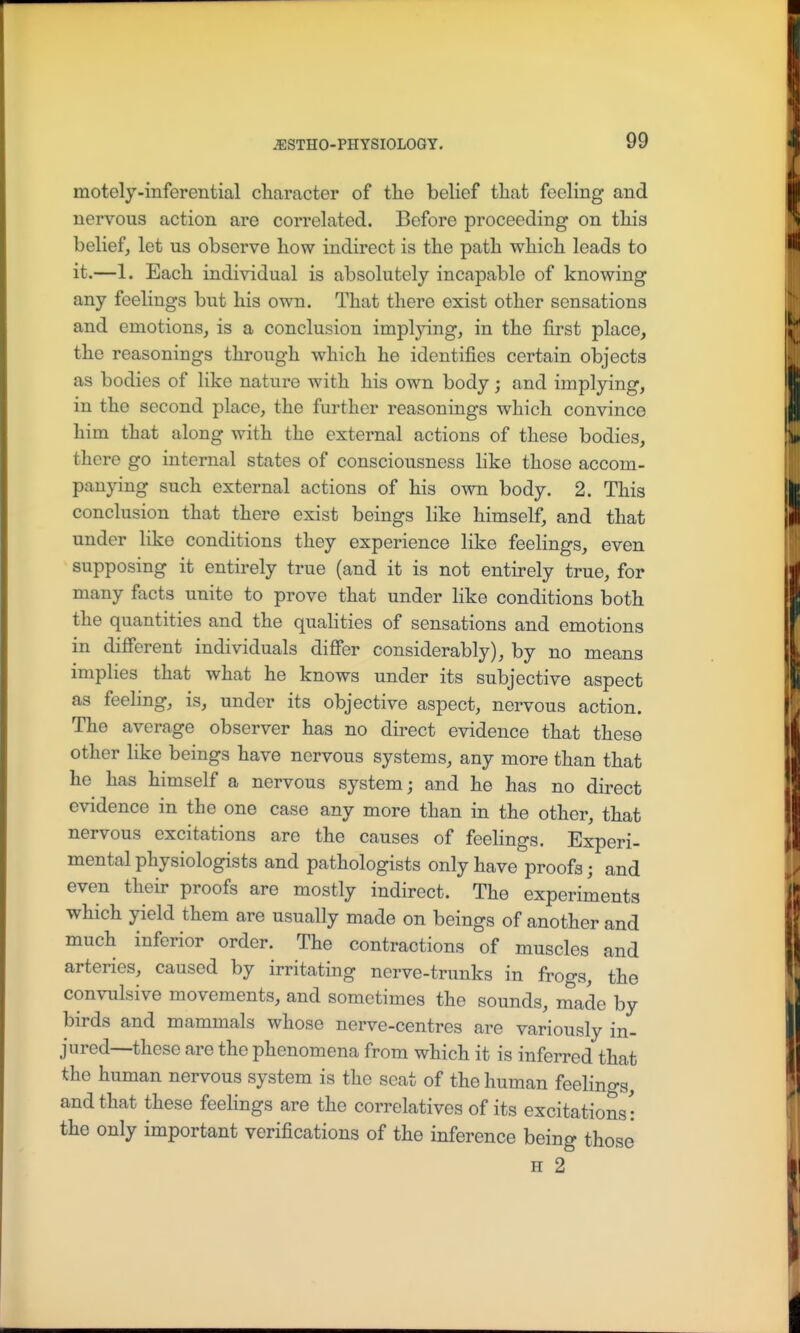 ÆSTHO-PHYSIOLOGY. 99

motely-inferential character of the belief that feeling and nervous action are correlated. Before proceeding on this belief, let us observe how indirect is the path which leads to it.—1. Each individual is absolutely incapable of knowing any feelings but his own. That there exist other sensations and emotions, is a conclusion implying, in the first place, the reasonings through which he identifies certain objects as bodies of like nature with his own body; and implying, in the second place, the further reasonings which convince him that along with the external actions of these bodies, there go internal states of consciousness like those accompanying such external actions of his own body. 2. This conclusion that there exist beings like himself, and that under like conditions they experience like feelings, even supposing it entirely true (and it is not entirely true, for many facts unite to prove that under like conditions both the quantities and the qualities of sensations and emotions in different individuals differ considerably), by no means implies that what he knows under its subjective aspect as feeling, is, under its objective aspect, nervous action. The average observer has no direct evidence that these other like beings have nervous systems, any more than that he has himself a nervous system; and he has no direct evidence in the one case any more than in the other, that nervous excitations are the causes of feelings. Experimental physiologists and pathologists only have proofs; and even their proofs are mostly indirect. The experiments which yield them are usually made on beings of another and much inferior order. The contractions of muscles and arteries, caused by irritating nerve-trunks in frogs, the convulsive movements, and sometimes the sounds, made by birds and mammals whose nerve-centres are variously injured—these are the phenomena from which it is inferred that the human nervous system is the seat of the human feelings, and that these feelings are the correlatives of its excitations: the only important verifications of the inference being those

H 2